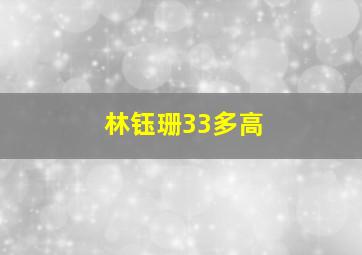 林钰珊33多高